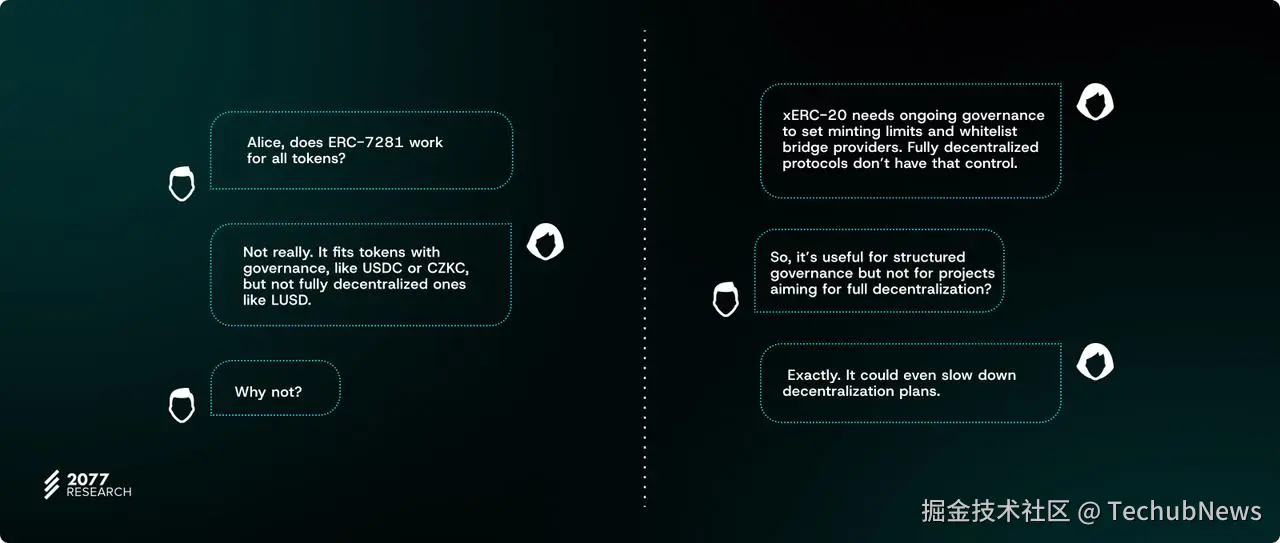 Alice, does ERC-7281 work for all tokens?

Not really. It fits tokens with governance, like USDC or CZKC, but not fully decentralized ones like LUSD.

Why not?

xERC-20 needs ongoing governance to set minting limits and whitelist bridge providers. Fully decentralized protocols don't have that control.

So, it's useful for structured governance but not for projects aiming for full decentralization?

Exactly. It could even slow down decentralization plans.

2077 RESEARCH

掘金技术社区 @ TechubNews